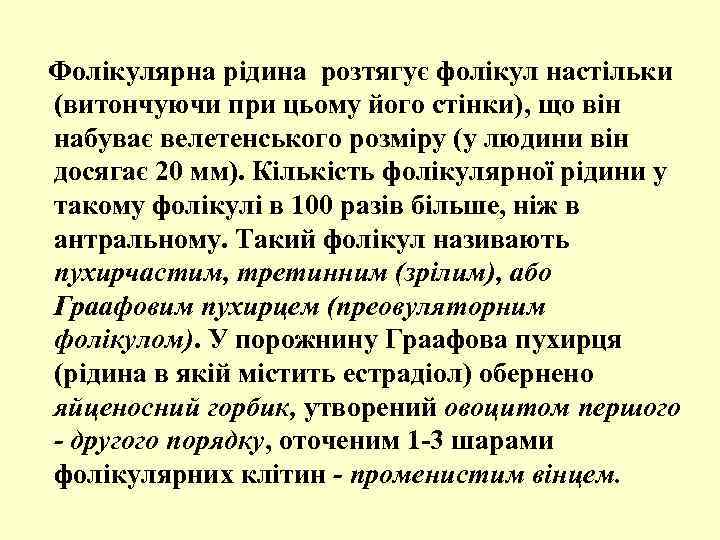 Фолікулярна рідина розтягує фолікул настільки (витончуючи при цьому його стінки), що він набуває велетенського розміру (у людини він досягає 20 мм). Кількість фолікулярної рідини у такому фолікулі в 100 разів більше, ніж в антральному. Такий фолікул називають пухирчастим, третинним (зрілим), або Граафовим пухирцем (преовуляторним фолікулом). У порожнину Граафова пухирця (рідина в якій містить естрадіол) обернено яйценосний горбик, утворений овоцитом першого - другого порядку, оточеним 1-3 шарами фолікулярних клітин - променистим вінцем.